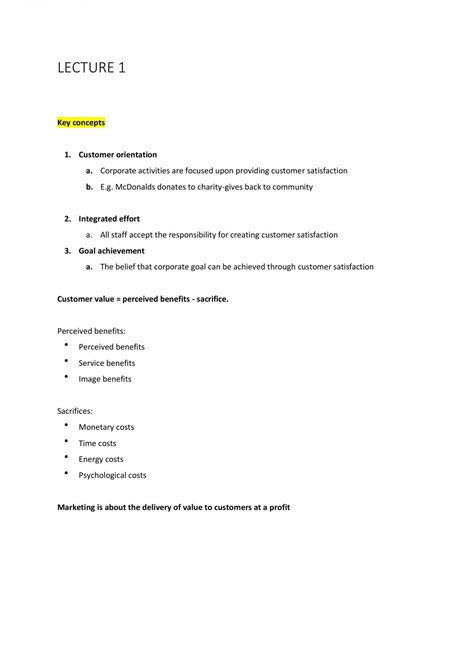 LECTURE 1

Key concepts

1. Customer orientation
a. Corporate activities are focused upon providing customer satisfaction
b. E.g. McDonalds donates to charity-gives back to community

2. Integrated effort
a. All staff accept the responsibility for creating customer satisfaction
3. Goal achievement
a. The belief that corporate goal can be achieved through customer satisfaction

Customer value = perceived benefits - sacrifice.

Perceived benefits:
• Perceived benefits
• Service benefits
• Image benefits

Sacrifices:
• Monetary costs
• Time costs
• Energy costs
• Psychological costs

Marketing is about the delivery of value to customers at a profit